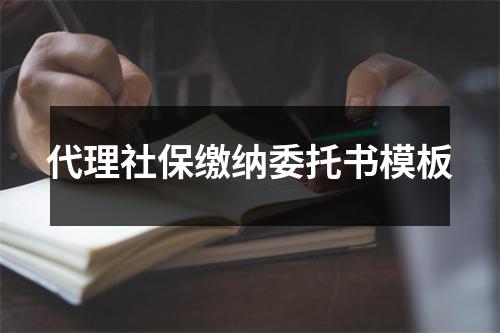 代理社保缴纳委托书模板